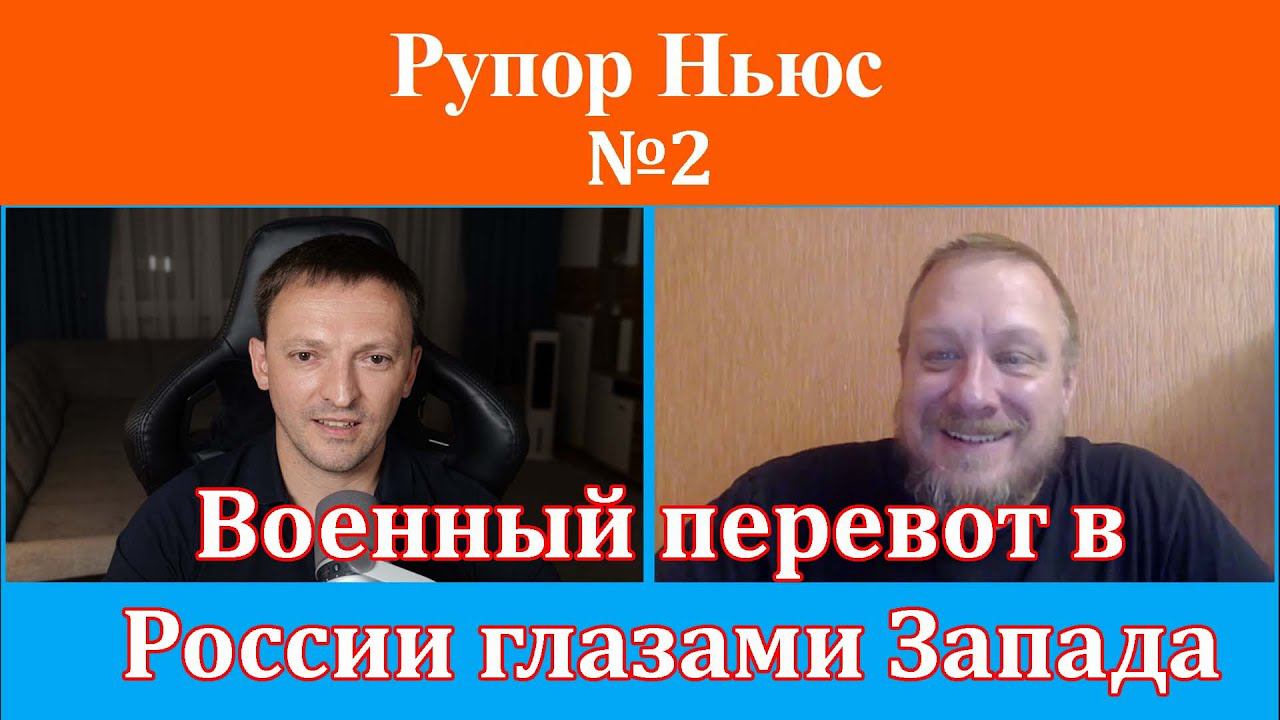 Рупор Ньюс
№2

Военный перевот в России глазами Запада